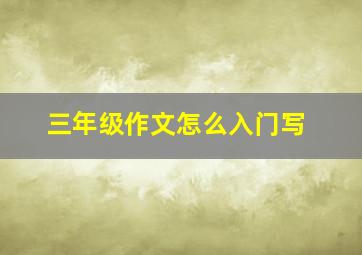 三年级作文怎么入门写